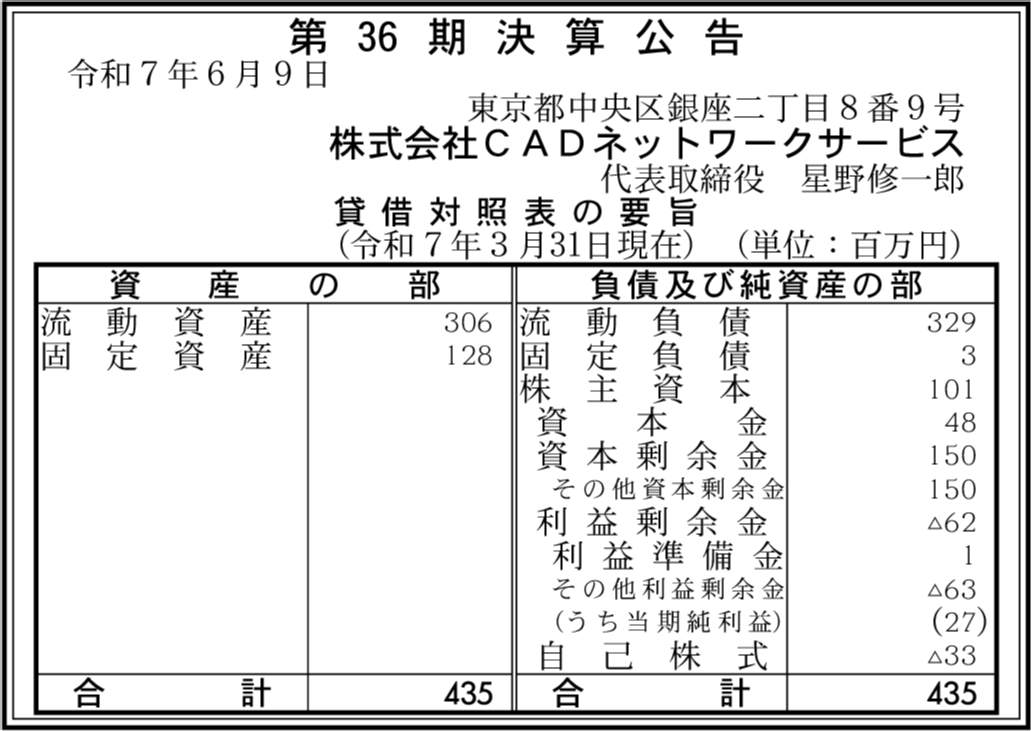 第36期決算公告

令和7年6月9日

東京都中央区銀座二丁目8番9号

株式会社CADネットワークサービス

代表取締役 星野修一郎

貸借対照表の要旨

(令和7年3月31日現在) (単位:百万円)

| 資産の部 | | 負債及び純資産の部 | |
|---|---|---|---|
| 流動資産 | 306 | 流動負債 | 329 |
| 固定資産 | 128 | 固定負債 | 3 |
| | | 株主資本 | 101 |
| | | 資本金 | 48 |
| | | 資本剰余金 | 150 |
| | | その他資本剰余金 | 150 |
| | | 利益剰余金 | △62 |
| | | 利益準備金 | 1 |
| | | その他利益剰余金 | △63 |
| | | (うち当期純利益) | (27) |
| | | 自己株式 | △33 |
| 合計 | 435 | 合計 | 435 |